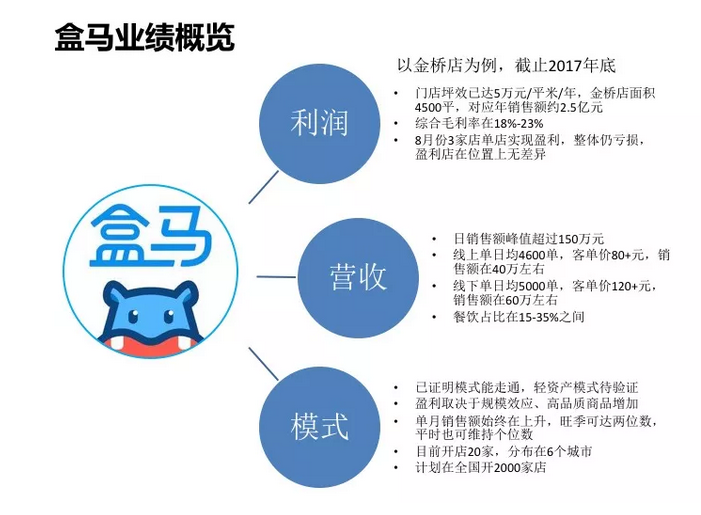 盒马业绩概览

盒马

利润

以金桥店为例，截止2017年底

• 门店坪效已达5万元/平米/年，金桥店面积4500平，对应年销售额约2.5亿元
• 综合毛利率在18%-23%
• 8月份3家店单店实现盈利，整体仍亏损，盈利店在位置上无差异

营收

• 日销售额峰值超过150万元
• 线上单日均4600单，客单价80+元，销售额在40万左右
• 线下单日均5000单，客单价120+元，销售额在60万左右
• 餐饮占比在15-35%之间

模式

• 已证明模式能走通，轻资产模式待验证
• 盈利取决于规模效应、高品质商品增加
• 单月销售额始终在上升，旺季可达两位数，平时也可维持个位数
• 目前开店20家，分布在6个城市
• 计划在全国开2000家店